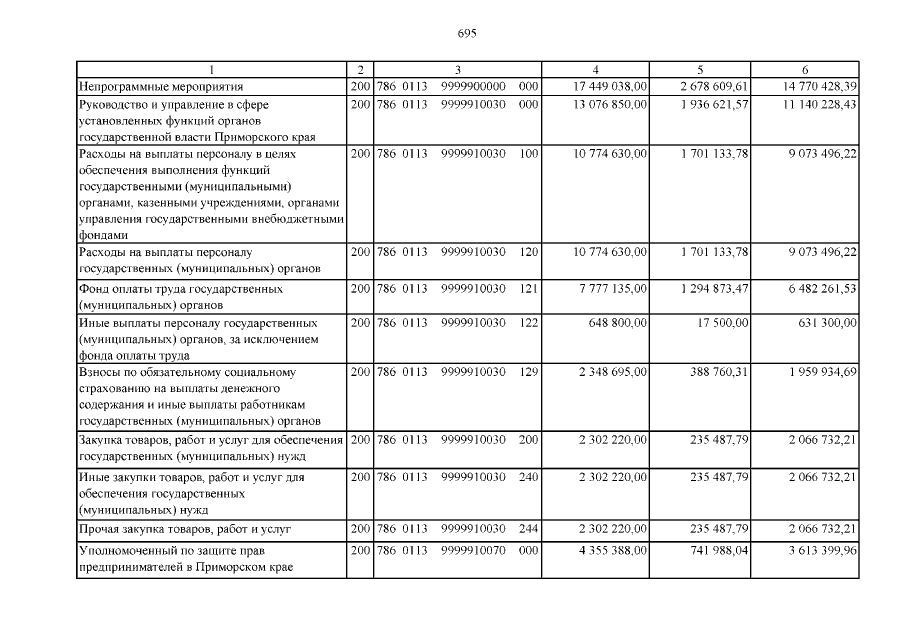 695

| 1 | 2 | 3 | 4 | 5 | 6 |
|---|---|---|---|---|---|
| Непрограммные мероприятия | 200 | 786 0113 9999900000 000 | 17 449 038,00 | 2 678 609,61 | 14 770 428,39 |
| Руководство и управление в сфере установленных функций органов государственной власти Приморского края | 200 | 786 0113 9999910030 000 | 13 076 850,00 | 1 936 621,57 | 11 140 228,43 |
| Расходы на выплаты персоналу в целях обеспечения выполнения функций государственными (муниципальными) органами, казенными учреждениями, органами управления государственными внебюджетными фондами | 200 | 786 0113 9999910030 100 | 10 774 630,00 | 1 701 133,78 | 9 073 496,22 |
| Расходы на выплаты персоналу государственных (муниципальных) органов | 200 | 786 0113 9999910030 120 | 10 774 630,00 | 1 701 133,78 | 9 073 496,22 |
| Фонд оплаты труда государственных (муниципальных) органов | 200 | 786 0113 9999910030 121 | 7 777 135,00 | 1 294 873,47 | 6 482 261,53 |
| Иные выплаты персоналу государственных (муниципальных) органов, за исключением фонда оплаты труда | 200 | 786 0113 9999910030 122 | 648 800,00 | 17 500,00 | 631 300,00 |
| Взносы по обязательному социальному страхованию на выплаты денежного содержания и иные выплаты работникам государственных (муниципальных) органов | 200 | 786 0113 9999910030 129 | 2 348 695,00 | 388 760,31 | 1 959 934,69 |
| Закупка товаров, работ и услуг для обеспечения государственных (муниципальных) нужд | 200 | 786 0113 9999910030 200 | 2 302 220,00 | 235 487,79 | 2 066 732,21 |
| Иные закупки товаров, работ и услуг для обеспечения государственных (муниципальных) нужд | 200 | 786 0113 9999910030 240 | 2 302 220,00 | 235 487,79 | 2 066 732,21 |
| Прочая закупка товаров, работ и услуг | 200 | 786 0113 9999910030 244 | 2 302 220,00 | 235 487,79 | 2 066 732,21 |
| Уполномоченный по защите прав предпринимателей в Приморском крае | 200 | 786 0113 9999910070 000 | 4 355 388,00 | 741 988,04 | 3 613 399,96 |